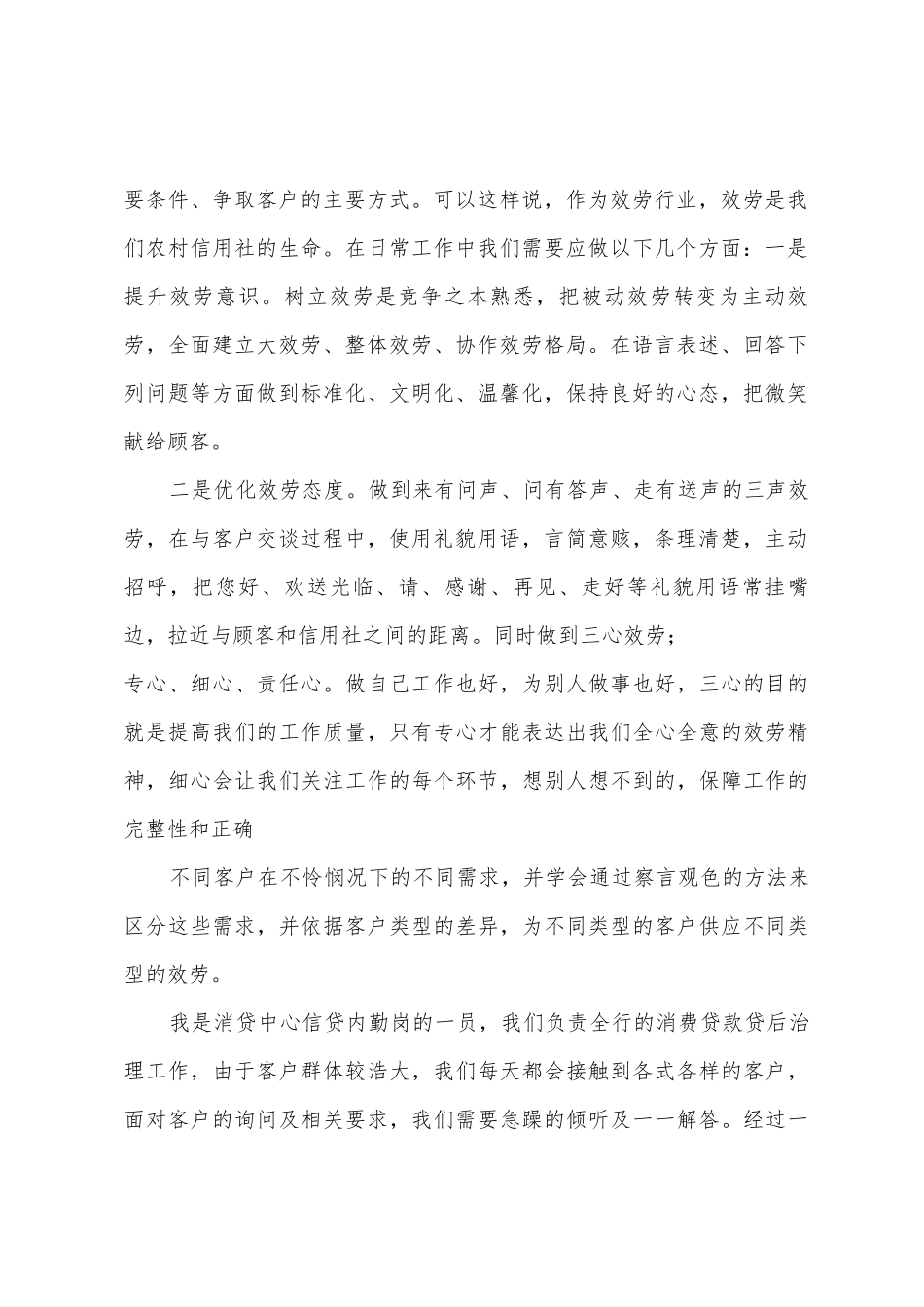 要条件、争取客户的主要方式。可以这样说，作为效劳行业，效劳是我们农村信用社的生命。在日常工作中我们需要应做以下几个方面：一是提升效劳意识。树立效劳是竞争之本熟悉，把被动效劳转变为主动效劳，全面建立大效劳、整体效劳、协作效劳格局。在语言表述、回答下列问题等方面做到标准化、文明化、温馨化，保持良好的心态，把微笑献给顾客。

二是优化效劳态度。做到来有问声、问有答声、走有送声的三声效劳，在与客户交谈过程中，使用礼貌用语，言简意赅，条理清楚，主动招呼，把您好、欢送光临、请、感谢、再见、走好等礼貌用语常挂嘴边，拉近与顾客和信用社之间的距离。同时做到三心效劳；
专心、细心、责任心。做自己工作也好，为别人做事也好，三心的目的就是提高我们的工作质量，只有专心才能表达出我们全心全意的效劳精神，细心会让我们关注工作的每个环节，想别人想不到的，保障工作的完整性和正确

不同客户在不怜悯况下的不同需求，并学会通过察言观色的方法来区分这些需求，并依据客户类型的差异，为不同类型的客户供应不同类型的效劳。

我是消贷中心信贷内勤岗的一员，我们负责全行的消费贷款贷后治理工作，由于客户群体较浩大，我们每天都会接触到各式各样的客户，面对客户的询问及相关要求，我们需要急躁的倾听及一一解答。经过一